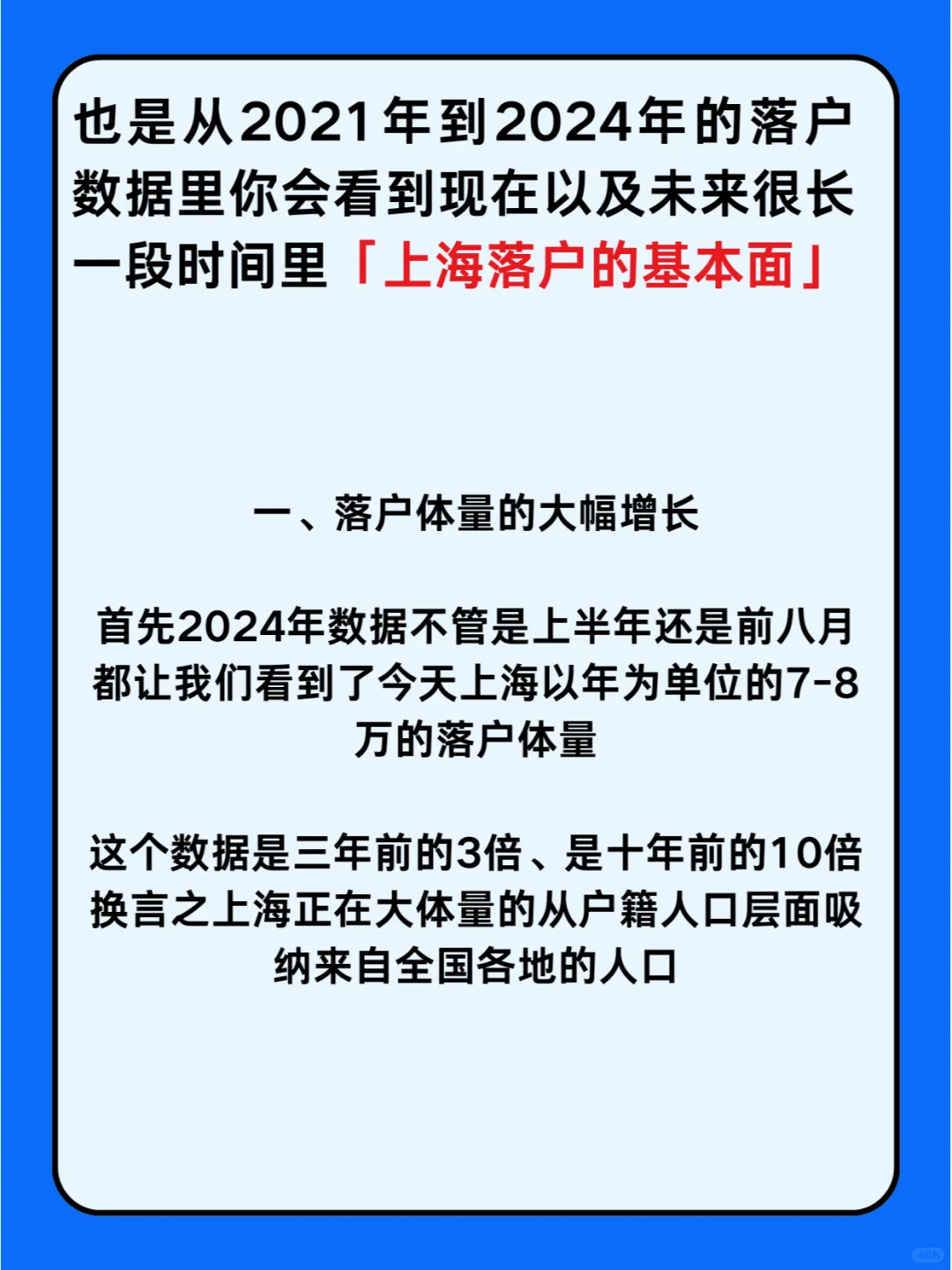 也是从2021年到2024年的落户数据里你会看到现在以及未来很长一段时间里「上海落户的基本面」

一、落户体量的大幅增长

首先2024年数据不管是上半年还是前八月都让我们看到了今天上海以年为单位的7-8万的落户体量

这个数据是三年前的3倍、是十年前的10倍换言之上海正在大体量的从户籍人口层面吸纳来自全国各地的人口